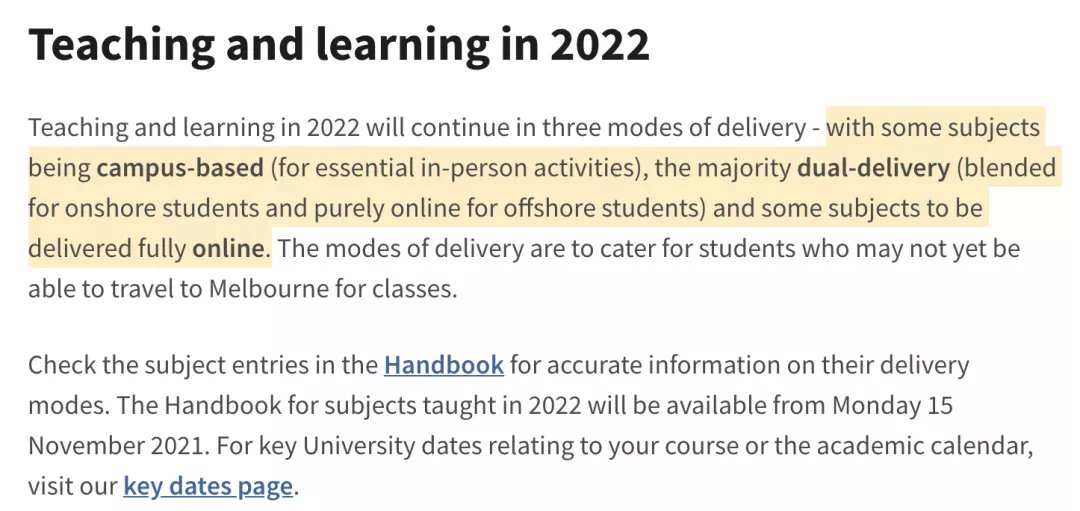 Teaching and learning in 2022

Teaching and learning in 2022 will continue in three modes of delivery - with some subjects being campus-based (for essential in-person activities), the majority dual-delivery (blended for onshore students and purely online for offshore students) and some subjects to be delivered fully online. The modes of delivery are to cater for students who may not yet be able to travel to Melbourne for classes.

Check the subject entries in the Handbook for accurate information on their delivery modes. The Handbook for subjects taught in 2022 will be available from Monday 15 November 2021. For key University dates relating to your course or the academic calendar, visit our key dates page.